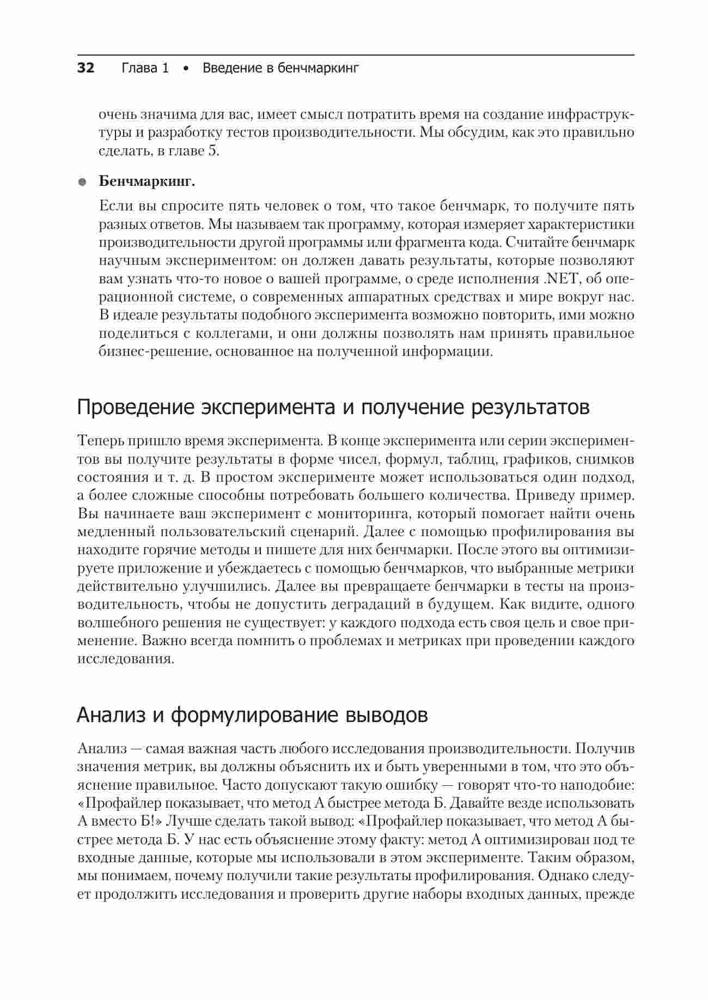 32 Глава 1 • Введение в бенчмаркинг

очень значима для вас, имеет смысл потратить время на создание инфраструктуры и разработку тестов производительности. Мы обсудим, как это правильно сделать, в главе 5.

• **Бенчмаркинг.**

Если вы спросите пять человек о том, что такое бенчмарк, то получите пять разных ответов. Мы называем так программу, которая измеряет характеристики производительности другой программы или фрагмента кода. Считайте бенчмарк научным экспериментом: он должен давать результаты, которые позволяют вам узнать что-то новое о вашей программе, о среде исполнения .NET, об операционной системе, о современных аппаратных средствах и мире вокруг нас. В идеале результаты подобного эксперимента возможно повторить, ими можно поделиться с коллегами, и они должны позволять нам принять правильное бизнес-решение, основанное на полученной информации.

Проведение эксперимента и получение результатов

Теперь пришло время эксперимента. В конце эксперимента или серии экспериментов вы получите результаты в форме чисел, формул, таблиц, графиков, снимков состояния и т. д. В простом эксперименте может использоваться один подход, а более сложные способны потребовать большего количества. Приведу пример. Вы начинаете ваш эксперимент с мониторинга, который помогает найти очень медленный пользовательский сценарий. Далее с помощью профилирования вы находите горячие методы и пишете для них бенчмарки. После этого вы оптимизируете приложение и убеждаетесь с помощью бенчмарков, что выбранные метрики действительно улучшились. Далее вы превращаете бенчмарки в тесты на производительность, чтобы не допустить деградаций в будущем. Как видите, одного волшебного решения не существует: у каждого подхода есть своя цель и свое применение. Важно всегда помнить о проблемах и метриках при проведении каждого исследования.

Анализ и формулирование выводов

Анализ — самая важная часть любого исследования производительности. Получив значения метрик, вы должны объяснить их и быть уверенными в том, что это объяснение правильное. Часто допускают такую ошибку — говорят что-то наподобие: «Профайлер показывает, что метод А быстрее метода Б. Давайте везде использовать А вместо Б!» Лучше сделать такой вывод: «Профайлер показывает, что метод А быстрее метода Б. У нас есть объяснение этому факту: метод А оптимизирован под те входные данные, которые мы использовали в этом эксперименте. Таким образом, мы понимаем, почему получили такие результаты профилирования. Однако следует продолжить исследования и проверить другие наборы входных данных, прежде